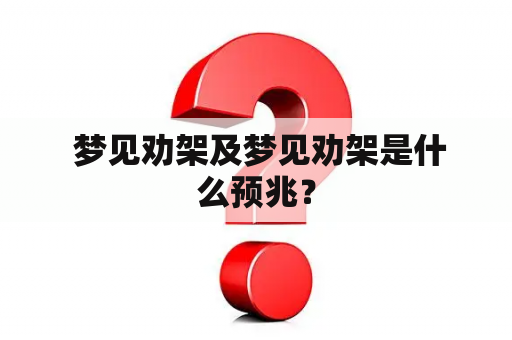 梦见劝架及梦见劝架是什么预兆？